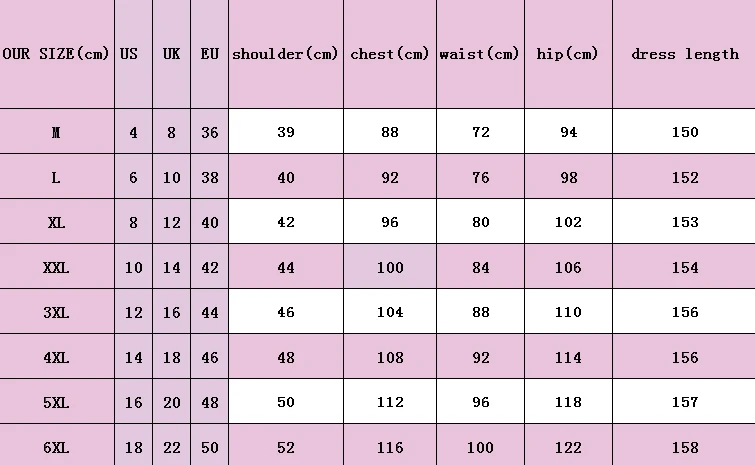 | OUR SIZE(cm) | US | UK | EU | shoulder(cm) | chest(cm) | waist(cm) | hip(cm) | dress length |
|---|---|---|---|---|---|---|---|---|
| M | 4 | 8 | 36 | 39 | 88 | 72 | 94 | 150 |
| L | 6 | 10 | 38 | 40 | 92 | 76 | 98 | 152 |
| XL | 8 | 12 | 40 | 42 | 96 | 80 | 102 | 153 |
| XXL | 10 | 14 | 42 | 44 | 100 | 84 | 106 | 154 |
| 3XL | 12 | 16 | 44 | 46 | 104 | 88 | 110 | 156 |
| 4XL | 14 | 18 | 46 | 48 | 108 | 92 | 114 | 156 |
| 5XL | 16 | 20 | 48 | 50 | 112 | 96 | 118 | 157 |
| 6XL | 18 | 22 | 50 | 52 | 116 | 100 | 122 | 158 |